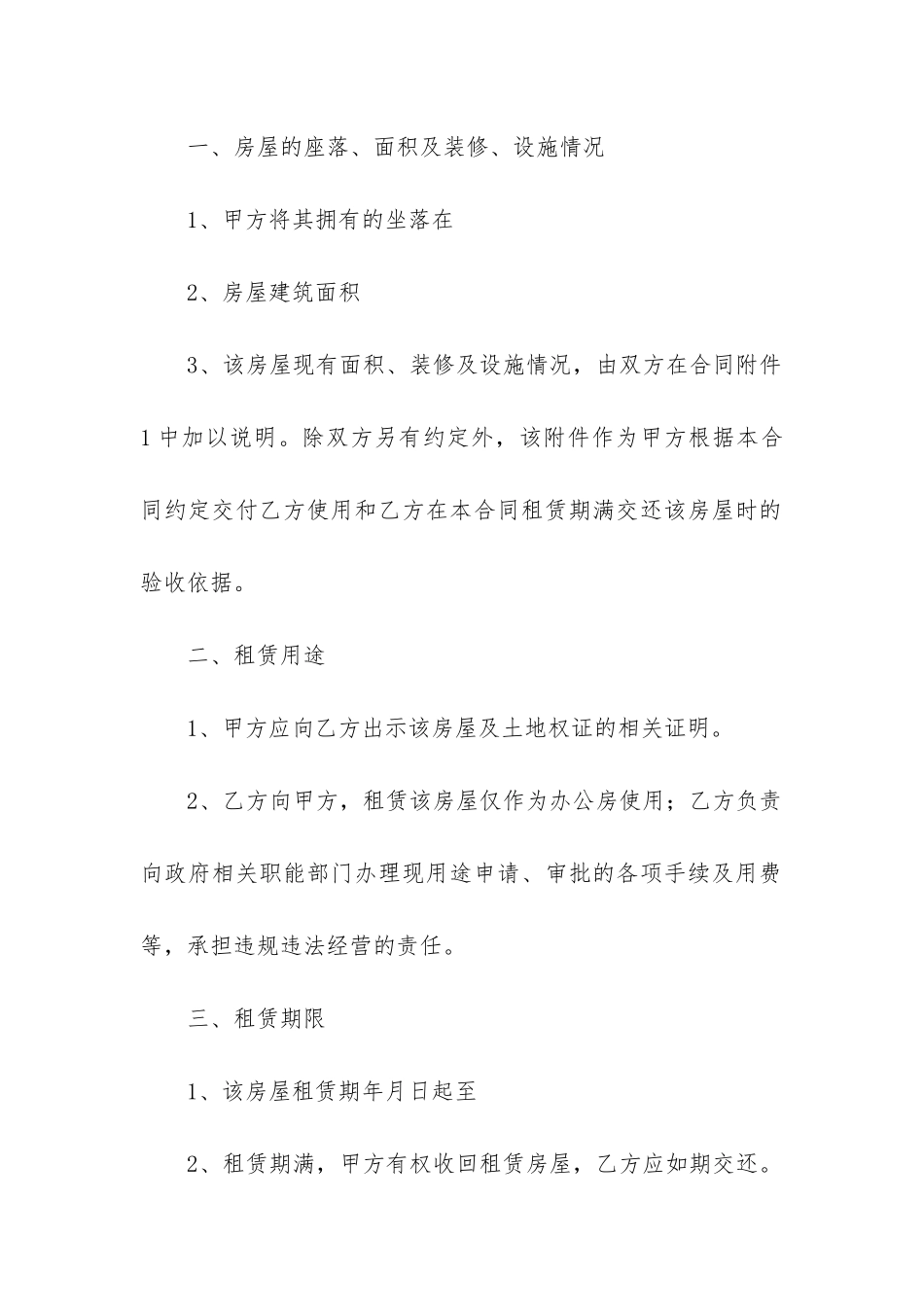 一、房屋的座落、面积及装修、设施情况

1、甲方将其拥有的坐落在

2、房屋建筑面积

3、该房屋现有面积、装修及设施情况，由双方在合同附件1中加以说明。除双方另有约定外，该附件作为甲方根据本合同约定交付乙方使用和乙方在本合同租赁期满交还该房屋时的验收依据。

二、租赁用途

1、甲方应向乙方出示该房屋及土地权证的相关证明。

2、乙方向甲方，租赁该房屋仅作为办公房使用；乙方负责向政府相关职能部门办理现用途申请、审批的各项手续及用费等，承担违规违法经营的责任。

三、租赁期限

1、该房屋租赁期年月日起至

2、租赁期满，甲方有权收回租赁房屋，乙方应如期交还。